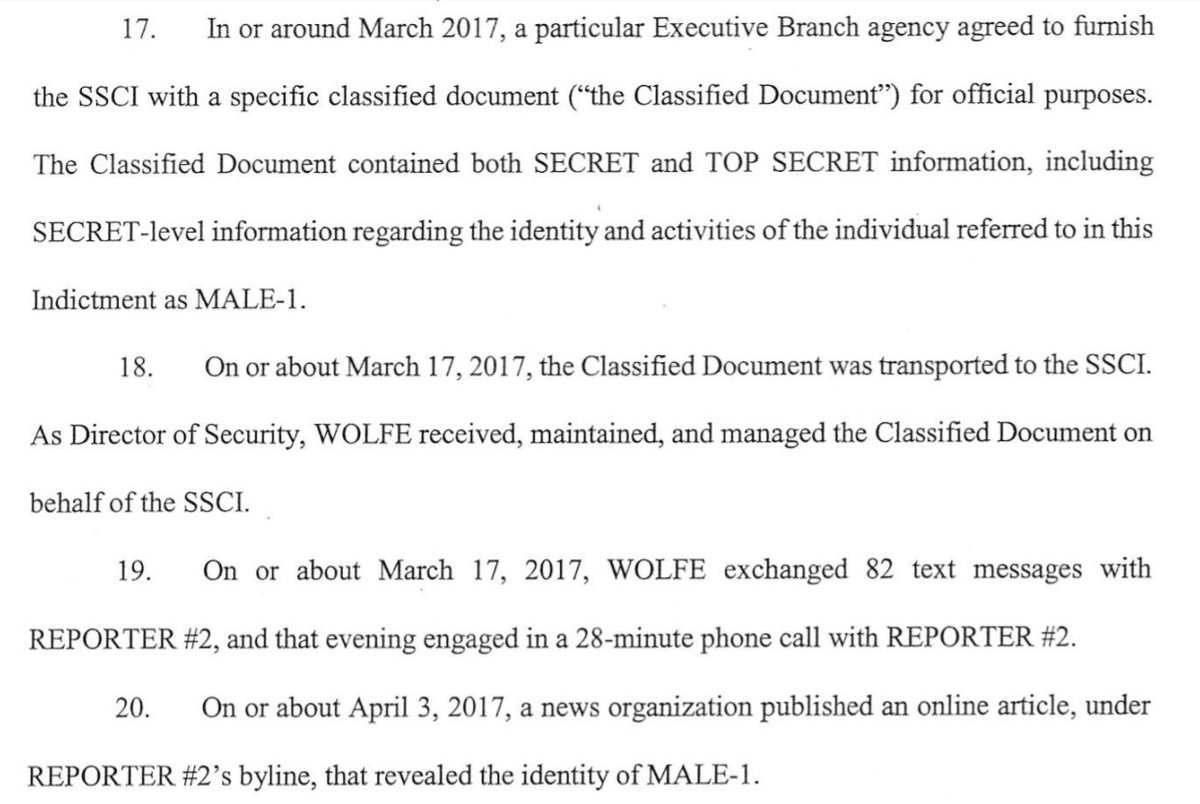 17. In or around March 2017, a particular Executive Branch agency agreed to furnish the SSCI with a specific classified document ("the Classified Document") for official purposes. The Classified Document contained both SECRET and TOP SECRET information, including SECRET-level information regarding the identity and activities of the individual referred to in this Indictment as MALE-1.

18. On or about March 17, 2017, the Classified Document was transported to the SSCI. As Director of Security, WOLFE received, maintained, and managed the Classified Document on behalf of the SSCI.

19. On or about March 17, 2017, WOLFE exchanged 82 text messages with REPORTER #2, and that evening engaged in a 28-minute phone call with REPORTER #2.

20. On or about April 3, 2017, a news organization published an online article, under REPORTER #2's byline, that revealed the identity of MALE-1.